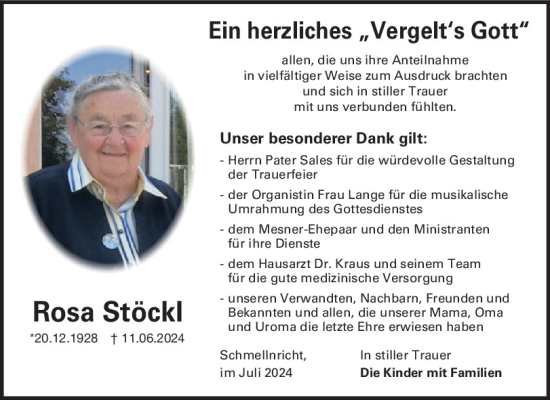 Ein herzliches „Vergelt's Gott"

allen, die uns ihre Anteilnahme in vielfältiger Weise zum Ausdruck brachten und sich in stiller Trauer mit uns verbunden fühlten.

Unser besonderer Dank gilt:

- Herrn Pater Sales für die würdevolle Gestaltung der Trauerfeier
- der Organistin Frau Lange für die musikalische Umrahmung des Gottesdienstes
- dem Mesner-Ehepaar und den Ministranten für ihre Dienste
- dem Hausarzt Dr. Kraus und seinem Team für die gute medizinische Versorgung
- unseren Verwandten, Nachbarn, Freunden und Bekannten und allen, die unserer Mama, Oma und Uroma die letzte Ehre erwiesen haben

Rosa Stöckl
*20.12.1928 † 11.06.2024

Schmellnricht, im Juli 2024

In stiller Trauer
Die Kinder mit Familien